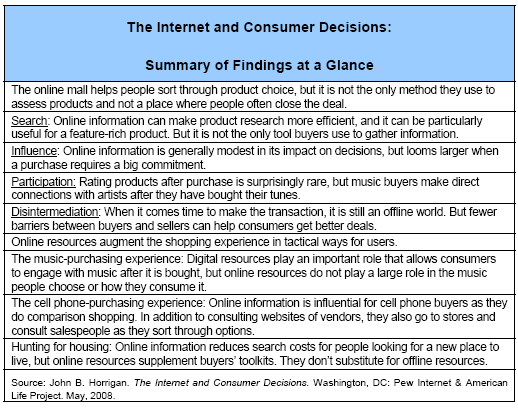 | The Internet and Consumer Decisions: Summary of Findings at a Glance |
|---|
| The online mall helps people sort through product choice, but it is not the only method they use to assess products and not a place where people often close the deal. |
| Search: Online information can make product research more efficient, and it can be particularly useful for a feature-rich product. But it is not the only tool buyers use to gather information. |
| Influence: Online information is generally modest in its impact on decisions, but looms larger when a purchase requires a big commitment. |
| Participation: Rating products after purchase is surprisingly rare, but music buyers make direct connections with artists after they have bought their tunes. |
| Disintermediation: When it comes time to make the transaction, it is still an offline world. But fewer barriers between buyers and sellers can help consumers get better deals. |
| Online resources augment the shopping experience in tactical ways for users. |
| The music-purchasing experience: Digital resources play an important role that allows consumers to engage with music after it is bought, but online resources do not play a large role in the music people choose or how they consume it. |
| The cell phone-purchasing experience: Online information is influential for cell phone buyers as they do comparison shopping. In addition to consulting websites of vendors, they also go to stores and consult salespeople as they sort through options. |
| Hunting for housing: Online information reduces search costs for people looking for a new place to live, but online resources supplement buyers' toolkits. They don't substitute for offline resources. |
| Source: John B. Horrigan. The Internet and Consumer Decisions. Washington, DC: Pew Internet & American Life Project. May, 2008. |